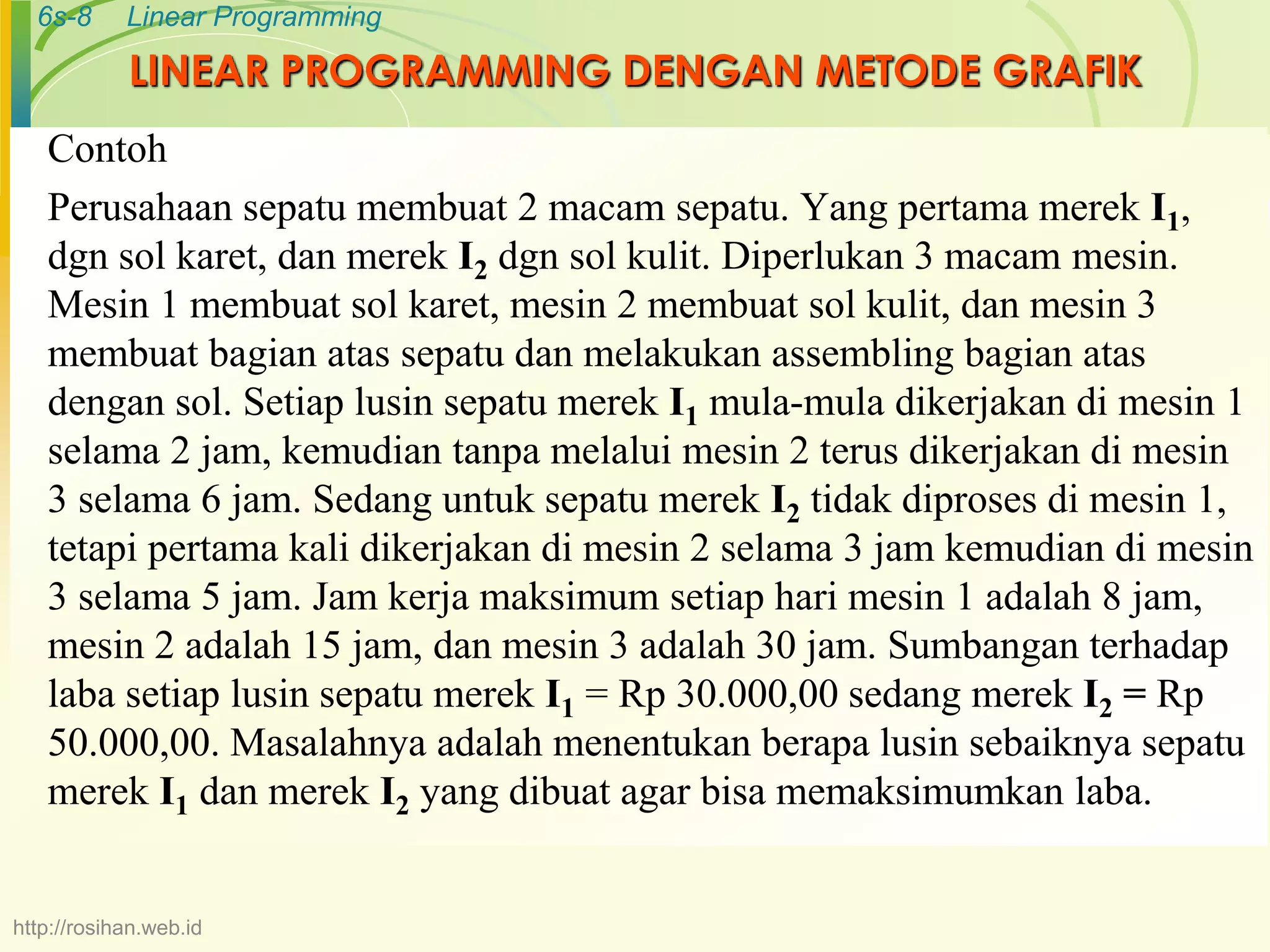 6s-8 Linear Programming

LINEAR PROGRAMMING DENGAN METODE GRAFIK

Contoh

Perusahaan sepatu membuat 2 macam sepatu. Yang pertama merek $I_1$, dgn sol karet, dan merek $I_2$ dgn sol kulit. Diperlukan 3 macam mesin. Mesin 1 membuat sol karet, mesin 2 membuat sol kulit, dan mesin 3 membuat bagian atas sepatu dan melakukan assembling bagian atas dengan sol. Setiap lusin sepatu merek $I_1$ mula-mula dikerjakan di mesin 1 selama 2 jam, kemudian tanpa melalui mesin 2 terus dikerjakan di mesin 3 selama 6 jam. Sedang untuk sepatu merek $I_2$ tidak diproses di mesin 1, tetapi pertama kali dikerjakan di mesin 2 selama 3 jam kemudian di mesin 3 selama 5 jam. Jam kerja maksimum setiap hari mesin 1 adalah 8 jam, mesin 2 adalah 15 jam, dan mesin 3 adalah 30 jam. Sumbangan terhadap laba setiap lusin sepatu merek $I_1$ = Rp 30.000,00 sedang merek $I_2$ = Rp 50.000,00. Masalahnya adalah menentukan berapa lusin sebaiknya sepatu merek $I_1$ dan merek $I_2$ yang dibuat agar bisa memaksimumkan laba.

http://rosihan.web.id